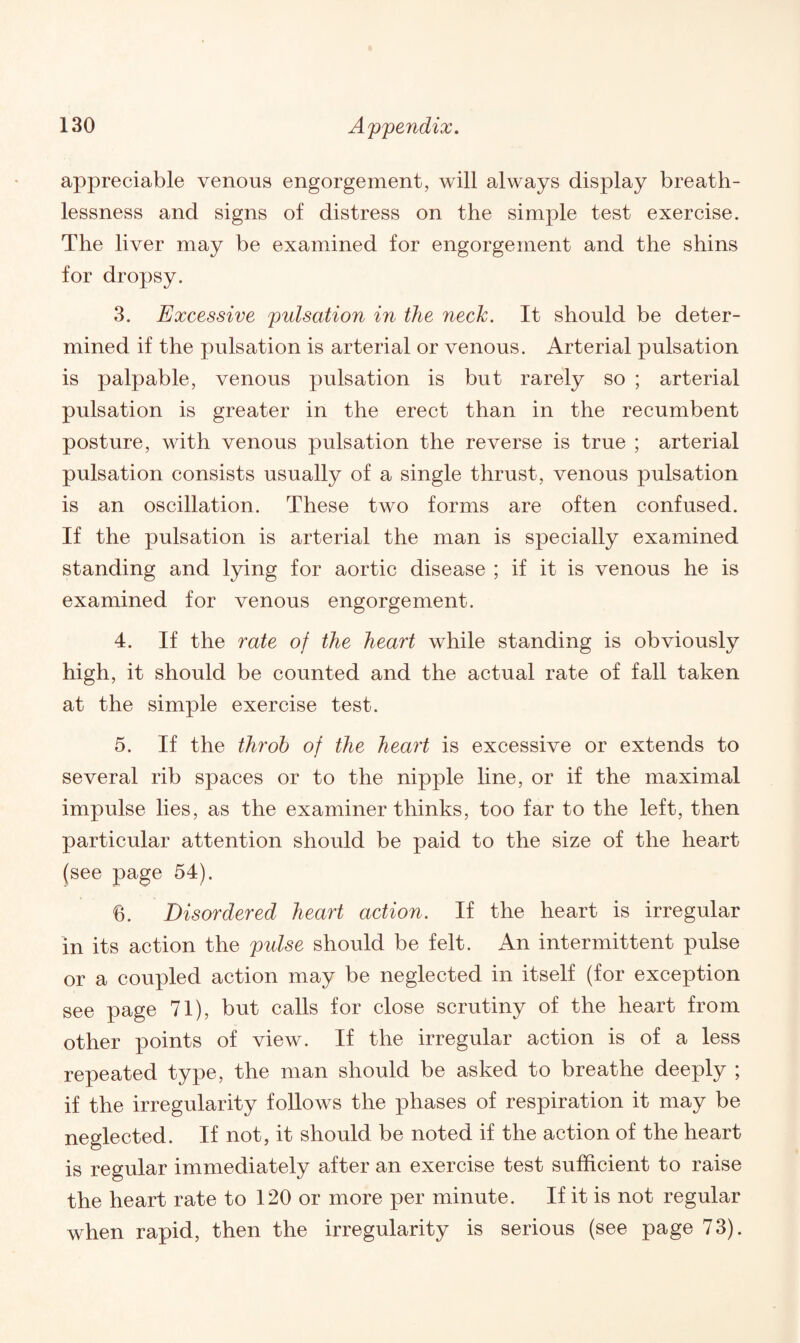 130 Appendix.

appreciable venous engorgement, will always display breathlessness and signs of distress on the simple test exercise. The liver may be examined for engorgement and the shins for dropsy.

3. Excessive pulsation in the neck. It should be determined if the pulsation is arterial or venous. Arterial pulsation is palpable, venous pulsation is but rarely so ; arterial pulsation is greater in the erect than in the recumbent posture, with venous pulsation the reverse is true ; arterial pulsation consists usually of a single thrust, venous pulsation is an oscillation. These two forms are often confused. If the pulsation is arterial the man is specially examined standing and lying for aortic disease ; if it is venous he is examined for venous engorgement.

4. If the rate of the heart while standing is obviously high, it should be counted and the actual rate of fall taken at the simple exercise test.

5. If the throb of the heart is excessive or extends to several rib spaces or to the nipple line, or if the maximal impulse lies, as the examiner thinks, too far to the left, then particular attention should be paid to the size of the heart (see page 54).

6. Disordered heart action. If the heart is irregular in its action the pulse should be felt. An intermittent pulse or a coupled action may be neglected in itself (for exception see page 71), but calls for close scrutiny of the heart from other points of view. If the irregular action is of a less repeated type, the man should be asked to breathe deeply ; if the irregularity follows the phases of respiration it may be neglected. If not, it should be noted if the action of the heart is regular immediately after an exercise test sufficient to raise the heart rate to 120 or more per minute. If it is not regular when rapid, then the irregularity is serious (see page 73).